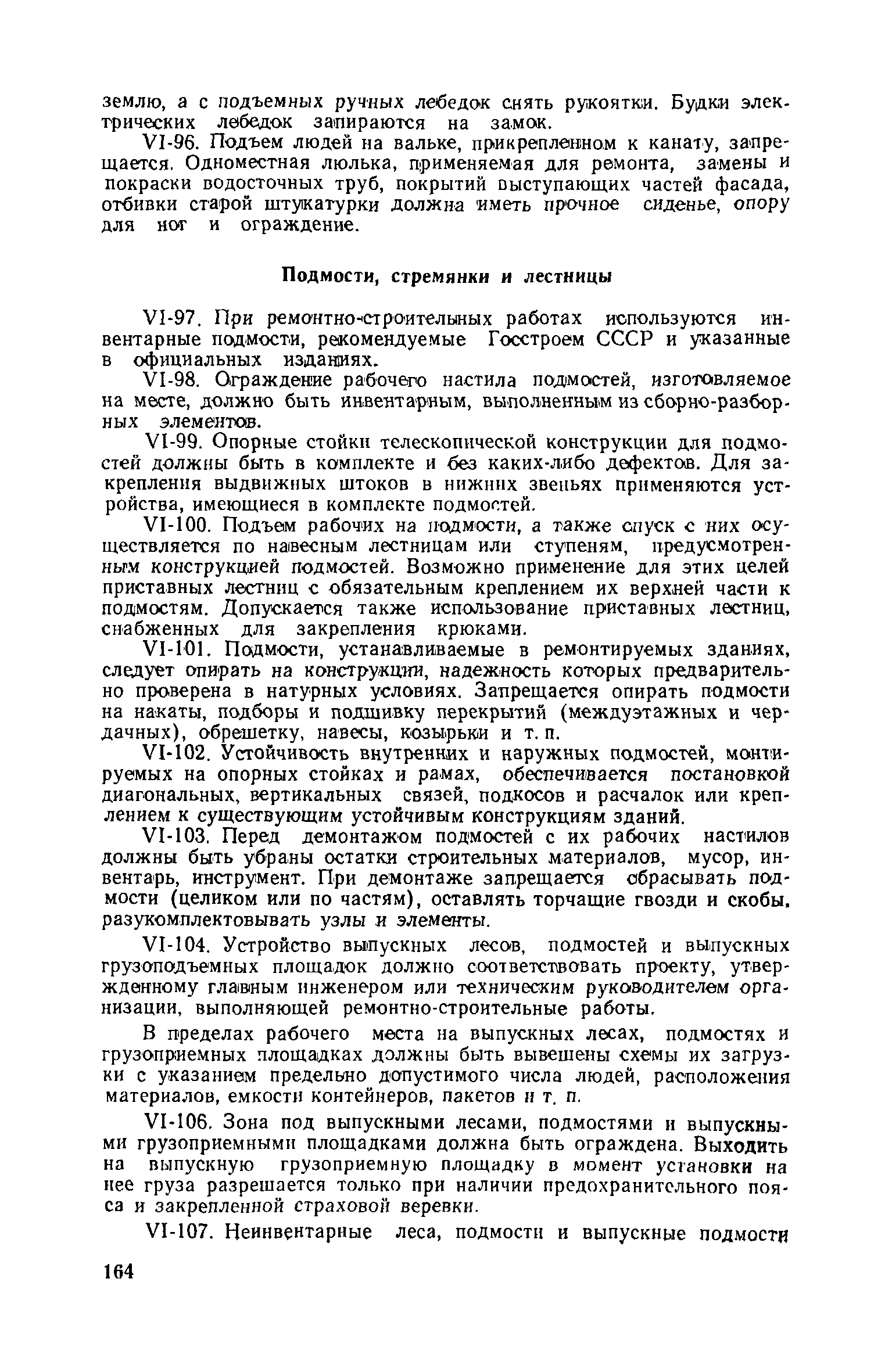 землю, а с подъемных ручных лебедок снять рукоятки. Будки электрических лебедок запираются на замок.

VI-96. Подъем людей на вальке, прикрепленном к канату, запрещается. Одноместная люлька, применяемая для ремонта, замены и покраски водосточных труб, покрытий выступающих частей фасада, отбивки старой штукатурки должна иметь прочное сиденье, опору для ног и ограждение.

Подмости, стремянки и лестницы

VI-97. При ремонтно-строительных работах используются инвентарные подмости, рекомендуемые Госстроем СССР и указанные в официальных изданиях.

VI-98. Ограждение рабочего настила подмостей, изготовляемое на месте, должно быть инвентарным, выполненным из сборно-разборных элементов.

VI-99. Опорные стойки телескопической конструкции для подмостей должны быть в комплекте и без каких-либо дефектов. Для закрепления выдвижных штоков в нижних звеньях применяются устройства, имеющиеся в комплекте подмостей.

VI-100. Подъем рабочих на подмости, а также спуск с них осуществляется по навесным лестницам или ступеням, предусмотренным конструкцией подмостей. Возможно применение для этих целей приставных лестниц с обязательным креплением их верхней части к подмостям. Допускается также использование приставных лестниц, снабженных для закрепления крюками.

VI-101. Подмости, устанавливаемые в ремонтируемых зданиях, следует опирать на конструкции, надежность которых предварительно проверена в натурных условиях. Запрещается опирать подмости на накаты, подборы и подшивку перекрытий (междуэтажных и чердачных), обрешетку, навесы, козырьки и т. п.

VI-102. Устойчивость внутренних и наружных подмостей, монтируемых на опорных стойках и рамах, обеспечивается постановкой диагональных, вертикальных связей, подкосов и расчалок или креплением к существующим устойчивым конструкциям зданий.

VI-103. Перед демонтажом подмостей с их рабочих настилов должны быть убраны остатки строительных материалов, мусор, инвентарь, инструмент. При демонтаже запрещается сбрасывать подмости (целиком или по частям), оставлять торчащие гвозди и скобы, разукомплектовывать узлы и элементы.

VI-104. Устройство выпускных лесов, подмостей и выпускных грузоподъемных площадок должно соответствовать проекту, утвержденному главным инженером или техническим руководителем организации, выполняющей ремонтно-строительные работы.

В пределах рабочего места на выпускных лесах, подмостях и грузоприемных площадках должны быть вывешены схемы их загрузки с указанием предельно допустимого числа людей, расположения материалов, емкости контейнеров, пакетов и т. п.

VI-106. Зона под выпускными лесами, подмостями и выпускными грузоприемными площадками должна быть ограждена. Выходить на выпускную грузоприемную площадку в момент установки на нее груза разрешается только при наличии предохранительного пояса и закрепленной страховой веревки.

VI-107. Неинвентарные леса, подмости и выпускные подмости

164